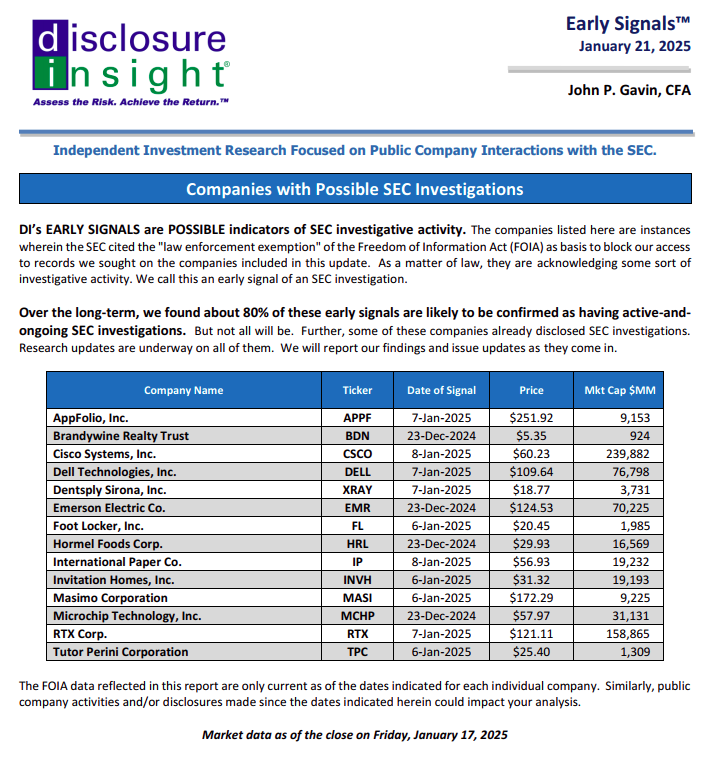 disclosure insight®
Assess the Risk. Achieve the Return.™

Early Signals™
January 21, 2025

John P. Gavin, CFA

Independent Investment Research Focused on Public Company Interactions with the SEC.

Companies with Possible SEC Investigations

DI's EARLY SIGNALS are POSSIBLE indicators of SEC investigative activity. The companies listed here are instances wherein the SEC cited the "law enforcement exemption" of the Freedom of Information Act (FOIA) as basis to block our access to records we sought on the companies included in this update. As a matter of law, they are acknowledging some sort of investigative activity. We call this an early signal of an SEC investigation.

Over the long-term, we found about 80% of these early signals are likely to be confirmed as having active-and-ongoing SEC investigations. But not all will be. Further, some of these companies already disclosed SEC investigations. Research updates are underway on all of them. We will report our findings and issue updates as they come in.

| Company Name | Ticker | Date of Signal | Price | Mkt Cap $MM |
|---|---|---|---|---|
| AppFolio, Inc. | APPF | 7-Jan-2025 | $251.92 | 9,153 |
| Brandywine Realty Trust | BDN | 23-Dec-2024 | $5.35 | 924 |
| Cisco Systems, Inc. | CSCO | 8-Jan-2025 | $60.23 | 239,882 |
| Dell Technologies, Inc. | DELL | 7-Jan-2025 | $109.64 | 76,798 |
| Dentsply Sirona, Inc. | XRAY | 7-Jan-2025 | $18.77 | 3,731 |
| Emerson Electric Co. | EMR | 23-Dec-2024 | $124.53 | 70,225 |
| Foot Locker, Inc. | FL | 6-Jan-2025 | $20.45 | 1,985 |
| Hormel Foods Corp. | HRL | 23-Dec-2024 | $29.93 | 16,569 |
| International Paper Co. | IP | 8-Jan-2025 | $56.93 | 19,232 |
| Invitation Homes, Inc. | INVH | 6-Jan-2025 | $31.32 | 19,193 |
| Masimo Corporation | MASI | 6-Jan-2025 | $172.29 | 9,225 |
| Microchip Technology, Inc. | MCHP | 23-Dec-2024 | $57.97 | 31,131 |
| RTX Corp. | RTX | 7-Jan-2025 | $121.11 | 158,865 |
| Tutor Perini Corporation | TPC | 6-Jan-2025 | $25.40 | 1,309 |

The FOIA data reflected in this report are only current as of the dates indicated for each individual company. Similarly, public company activities and/or disclosures made since the dates indicated herein could impact your analysis.

Market data as of the close on Friday, January 17, 2025